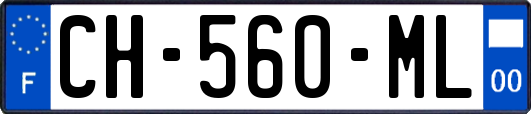 F
CH-560-ML
00